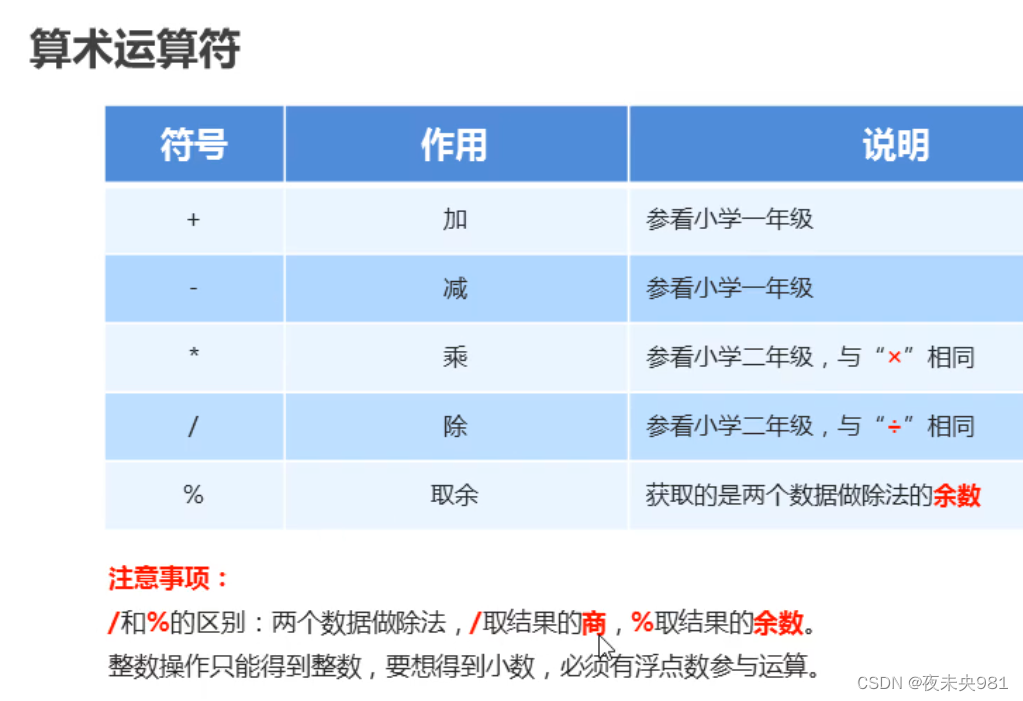 算术运算符

| 符号 | 作用 | 说明 |
|---|---|---|
| + | 加 | 参看小学一年级 |
| - | 减 | 参看小学一年级 |
| * | 乘 | 参看小学二年级，与“×”相同 |
| / | 除 | 参看小学二年级，与“÷”相同 |
| % | 取余 | 获取的是两个数据做除法的余数 |

注意事项：

/和%的区别：两个数据做除法，/取结果的商，%取结果的余数。

整数操作只能得到整数，要想得到小数，必须有浮点数参与运算。

CSDN @夜未央981